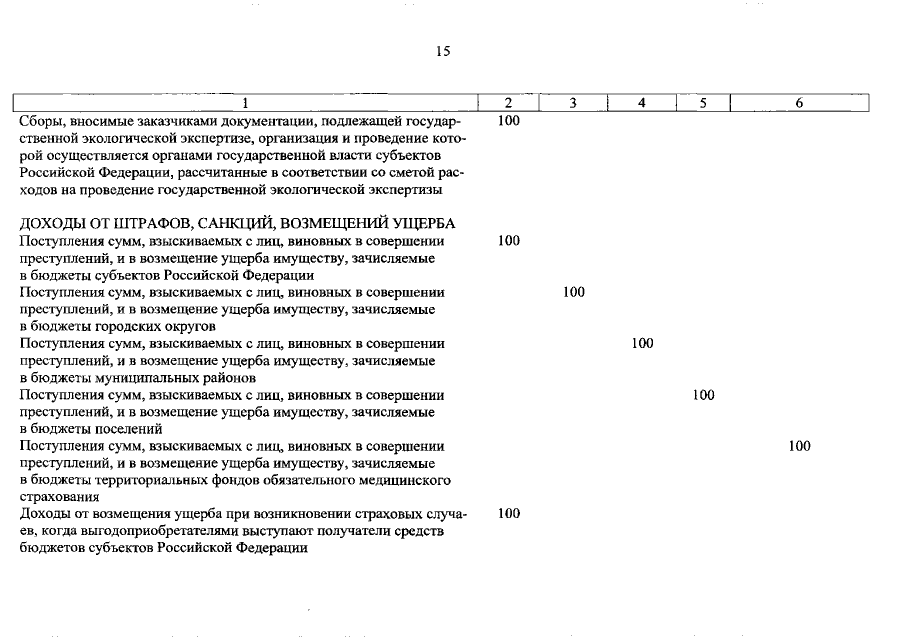 15

| 1 | 2 | 3 | 4 | 5 | 6 |
|---|---|---|---|---|---|
| Сборы, вносимые заказчиками документации, подлежащей государственной экологической экспертизе, организация и проведение которой осуществляется органами государственной власти субъектов Российской Федерации, рассчитанные в соответствии со сметой расходов на проведение государственной экологической экспертизы | 100 | | | | |
| ДОХОДЫ ОТ ШТРАФОВ, САНКЦИЙ, ВОЗМЕЩЕНИЙ УЩЕРБА | | | | | |
| Поступления сумм, взыскиваемых с лиц, виновных в совершении преступлений, и в возмещение ущерба имуществу, зачисляемые в бюджеты субъектов Российской Федерации | 100 | | | | |
| Поступления сумм, взыскиваемых с лиц, виновных в совершении преступлений, и в возмещение ущерба имуществу, зачисляемые в бюджеты городских округов | | 100 | | | |
| Поступления сумм, взыскиваемых с лиц, виновных в совершении преступлений, и в возмещение ущерба имуществу, зачисляемые в бюджеты муниципальных районов | | | 100 | | |
| Поступления сумм, взыскиваемых с лиц, виновных в совершении преступлений, и в возмещение ущерба имуществу, зачисляемые в бюджеты поселений | | | | 100 | |
| Поступления сумм, взыскиваемых с лиц, виновных в совершении преступлений, и в возмещение ущерба имуществу, зачисляемые в бюджеты территориальных фондов обязательного медицинского страхования | | | | | 100 |
| Доходы от возмещения ущерба при возникновении страховых случаев, когда выгодоприобретателями выступают получатели средств бюджетов субъектов Российской Федерации | 100 | | | | |